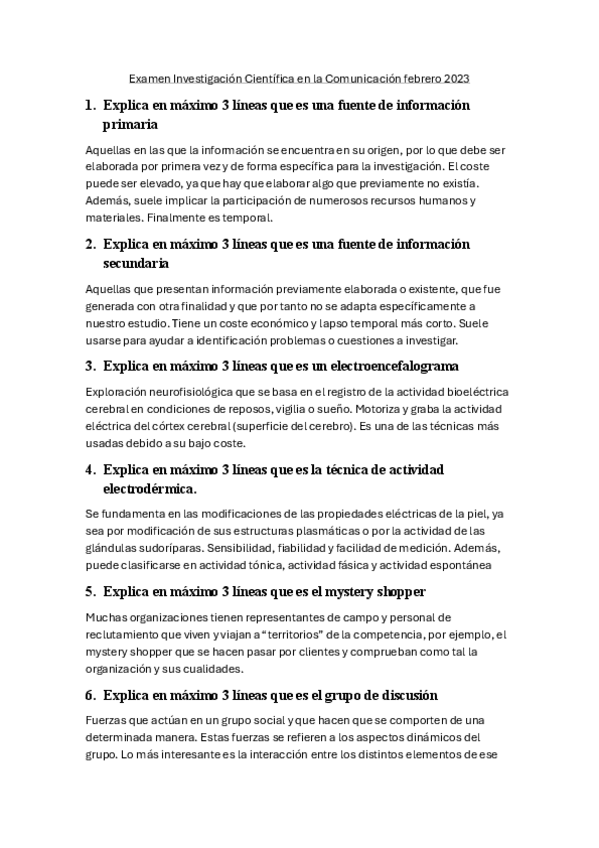 Examen Investigación Científica en la Comunicación febrero 2023

1. Explica en máximo 3 líneas que es una fuente de información primaria

Aquellas en las que la información se encuentra en su origen, por lo que debe ser elaborada por primera vez y de forma específica para la investigación. El coste puede ser elevado, ya que hay que elaborar algo que previamente no existía. Además, suele implicar la participación de numerosos recursos humanos y materiales. Finalmente es temporal.

2. Explica en máximo 3 líneas que es una fuente de información secundaria

Aquellas que presentan información previamente elaborada o existente, que fue generada con otra finalidad y que por tanto no se adapta específicamente a nuestro estudio. Tiene un coste económico y lapso temporal más corto. Suele usarse para ayudar a identificación problemas o cuestiones a investigar.

3. Explica en máximo 3 líneas que es un electroencefalograma

Exploración neurofisiológica que se basa en el registro de la actividad bioeléctrica cerebral en condiciones de reposos, vigilia o sueño. Motoriza y graba la actividad eléctrica del córtex cerebral (superficie del cerebro). Es una de las técnicas más usadas debido a su bajo coste.

4. Explica en máximo 3 líneas que es la técnica de actividad electrodérmica.

Se fundamenta en las modificaciones de las propiedades eléctricas de la piel, ya sea por modificación de sus estructuras plasmáticas o por la actividad de las glándulas sudoríparas. Sensibilidad, fiabilidad y facilidad de medición. Además, puede clasificarse en actividad tónica, actividad fásica y actividad espontánea

5. Explica en máximo 3 líneas que es el mystery shopper

Muchas organizaciones tienen representantes de campo y personal de reclutamiento que viven y viajan a "territorios" de la competencia, por ejemplo, el mystery shopper que se hacen pasar por clientes y comprueban como tal la organización y sus cualidades.

6. Explica en máximo 3 líneas que es el grupo de discusión

Fuerzas que actúan en un grupo social y que hacen que se comporten de una determinada manera. Estas fuerzas se refieren a los aspectos dinámicos del grupo. Lo más interesante es la interacción entre los distintos elementos de ese